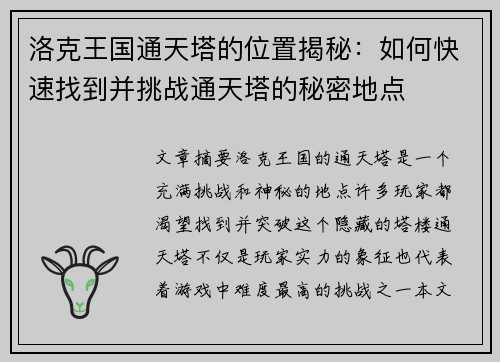 洛克王国通天塔的位置揭秘：如何快速找到并挑战通天塔的秘密地点

文章摘要洛克王国的通天塔是一个充满挑战和神秘的地点许多玩家都渴望找到并突破这个隐藏的塔楼通天塔不仅是玩家实力的象征也代表着游戏中难度最高的挑战之一本文